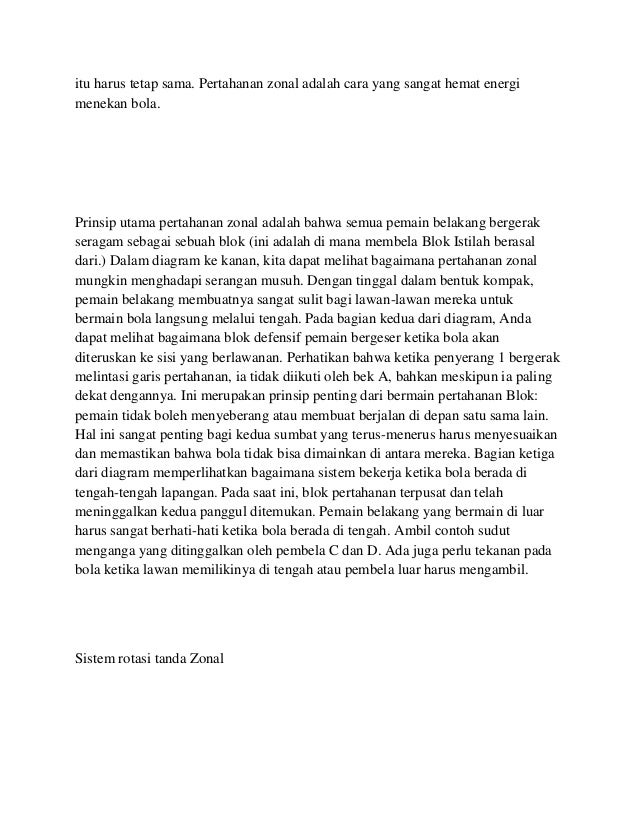 itu harus tetap sama. Pertahanan zonal adalah cara yang sangat hemat energi menekan bola.

Prinsip utama pertahanan zonal adalah bahwa semua pemain belakang bergerak seragam sebagai sebuah blok (ini adalah di mana membela Blok Istilah berasal dari.) Dalam diagram ke kanan, kita dapat melihat bagaimana pertahanan zonal mungkin menghadapi serangan musuh. Dengan tinggal dalam bentuk kompak, pemain belakang membuatnya sangat sulit bagi lawan-lawan mereka untuk bermain bola langsung melalui tengah. Pada bagian kedua dari diagram, Anda dapat melihat bagaimana blok defensif pemain bergeser ketika bola akan diteruskan ke sisi yang berlawanan. Perhatikan bahwa ketika penyerang 1 bergerak melintasi garis pertahanan, ia tidak diikuti oleh bek A, bahkan meskipun ia paling dekat dengannya. Ini merupakan prinsip penting dari bermain pertahanan Blok: pemain tidak boleh menyeberang atau membuat berjalan di depan satu sama lain. Hal ini sangat penting bagi kedua sumbat yang terus-menerus harus menyesuaikan dan memastikan bahwa bola tidak bisa dimainkan di antara mereka. Bagian ketiga dari diagram memperlihatkan bagaimana sistem bekerja ketika bola berada di tengah-tengah lapangan. Pada saat ini, blok pertahanan terpusat dan telah meninggalkan kedua panggul ditemukan. Pemain belakang yang bermain di luar harus sangat berhati-hati ketika bola berada di tengah. Ambil contoh sudut menganga yang ditinggalkan oleh pembela C dan D. Ada juga perlu tekanan pada bola ketika lawan memilikinya di tengah atau pembela luar harus mengambil.

Sistem rotasi tanda Zonal